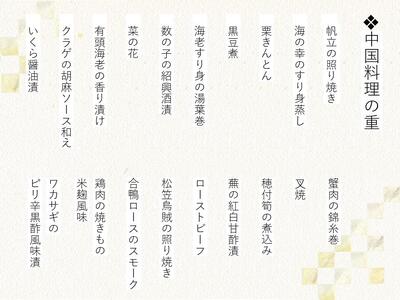 ❖中国料理の重

帆立の照り焼き

海の幸のすり身蒸し

栗きんとん

黒豆煮

海老すり身の湯葉巻

数の子の紹興酒漬

菜の花

有頭海老の香り漬け

クラゲの胡麻ソース和え

いくら醤油漬

蟹肉の錦糸巻

叉焼

穂付筍の煮込み

蕪の紅白甘酢漬

ローストビーフ

松笠烏賊の照り焼き

合鴨ロースのスモーク

鶏肉の焼きもの 米麹風味

ワカサギの ピリ辛黒酢風味漬